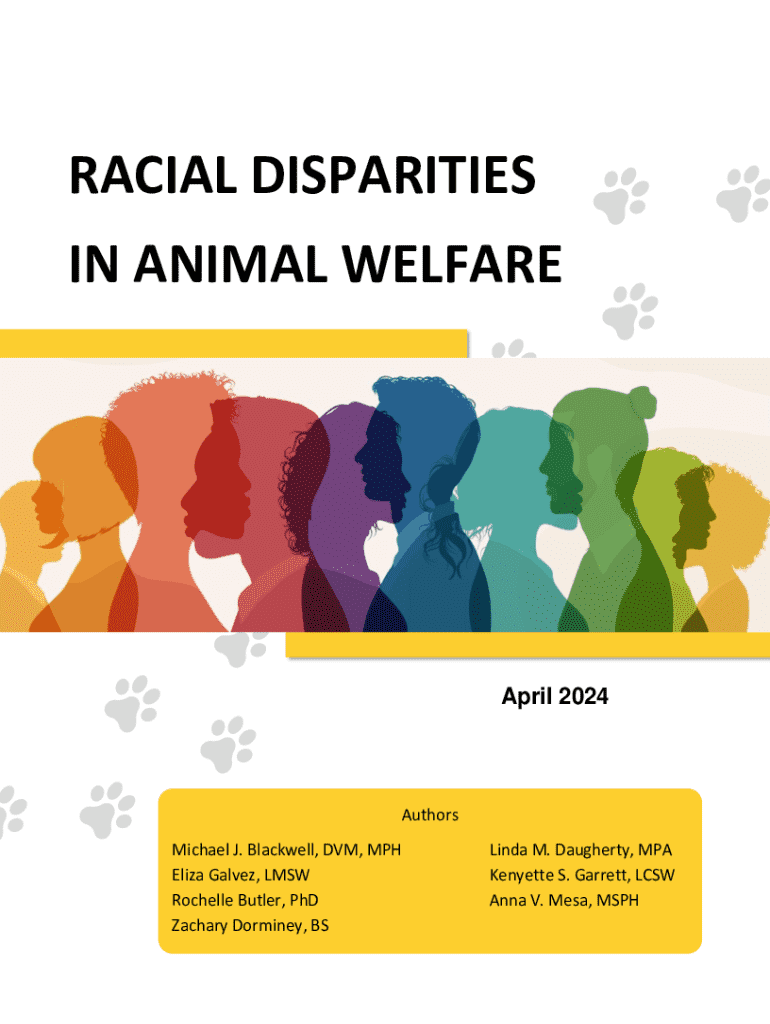 RACIAL DISPARITIES
IN ANIMAL WELFARE

April 2024

Authors

Michael J. Blackwell, DVM, MPH
Eliza Galvez, LMSW
Rochelle Butler, PhD
Zachary Dorminey, BS

Linda M. Daugherty, MPA
Kenyette S. Garrett, LCSW
Anna V. Mesa, MSPH